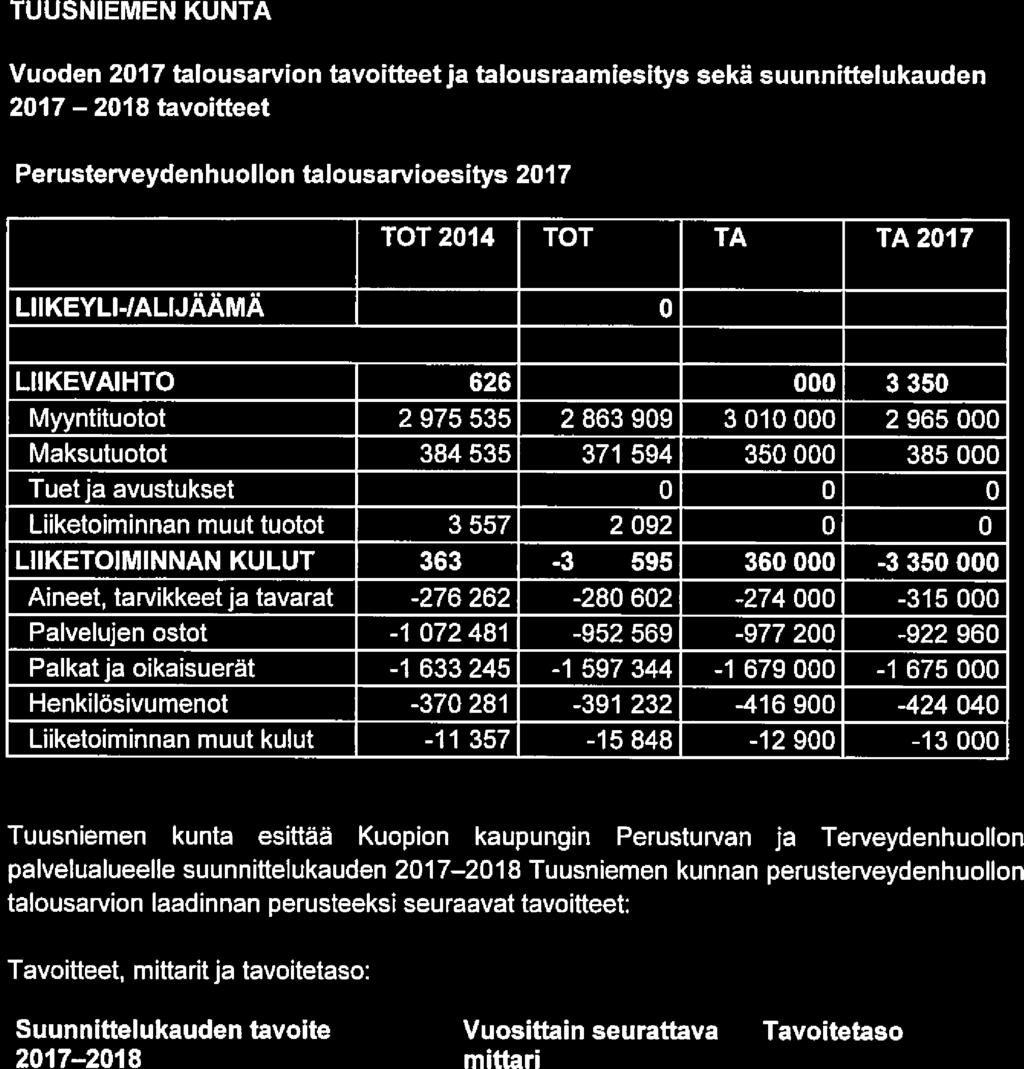 TUUSNIEMEN KUNTA

Vuoden 2017 talousarvion tavoitteet ja talousraamiesitys sekä suunnittelukauden 2017 – 2018 tavoitteet

Perusterveydenhuollon talousarvioesitys 2017

| | TOT 2014 | TOT | TA | TA 2017 |
|---|---|---|---|---|
| LIIKEYLI-/ALIJÄÄMÄ | | 0 | | |
| | | | | |
| LIIKEVAIHTO | 626 | | 000 | 3 350 |
| Myyntituotot | 2 975 535 | 2 863 909 | 3 010 000 | 2 965 000 |
| Maksutuotot | 384 535 | 371 594 | 350 000 | 385 000 |
| Tuet ja avustukset | | 0 | 0 | 0 |
| Liiketoiminnan muut tuotot | 3 557 | 2 092 | 0 | 0 |
| LIIKETOIMINNAN KULUT | 363 | -3 595 | 360 000 | -3 350 000 |
| Aineet, tarvikkeet ja tavarat | -276 262 | -280 602 | -274 000 | -315 000 |
| Palvelujen ostot | -1 072 481 | -952 569 | -977 200 | -922 960 |
| Palkat ja oikaisuerät | -1 633 245 | -1 597 344 | -1 679 000 | -1 675 000 |
| Henkilösivumenot | -370 281 | -391 232 | -416 900 | -424 040 |
| Liiketoiminnan muut kulut | -11 357 | -15 848 | -12 900 | -13 000 |

Tuusniemen kunta esittää Kuopion kaupungin Perusturvan ja Terveydenhuollon palvelualueelle suunnittelukauden 2017–2018 Tuusniemen kunnan perusterveydenhuollon talousarvion laadinnan perusteeksi seuraavat tavoitteet:

Tavoitteet, mittarit ja tavoitetaso:

Suunnittelukauden tavoite 2017–2018

Vuosittain seurattava mittari

Tavoitetaso